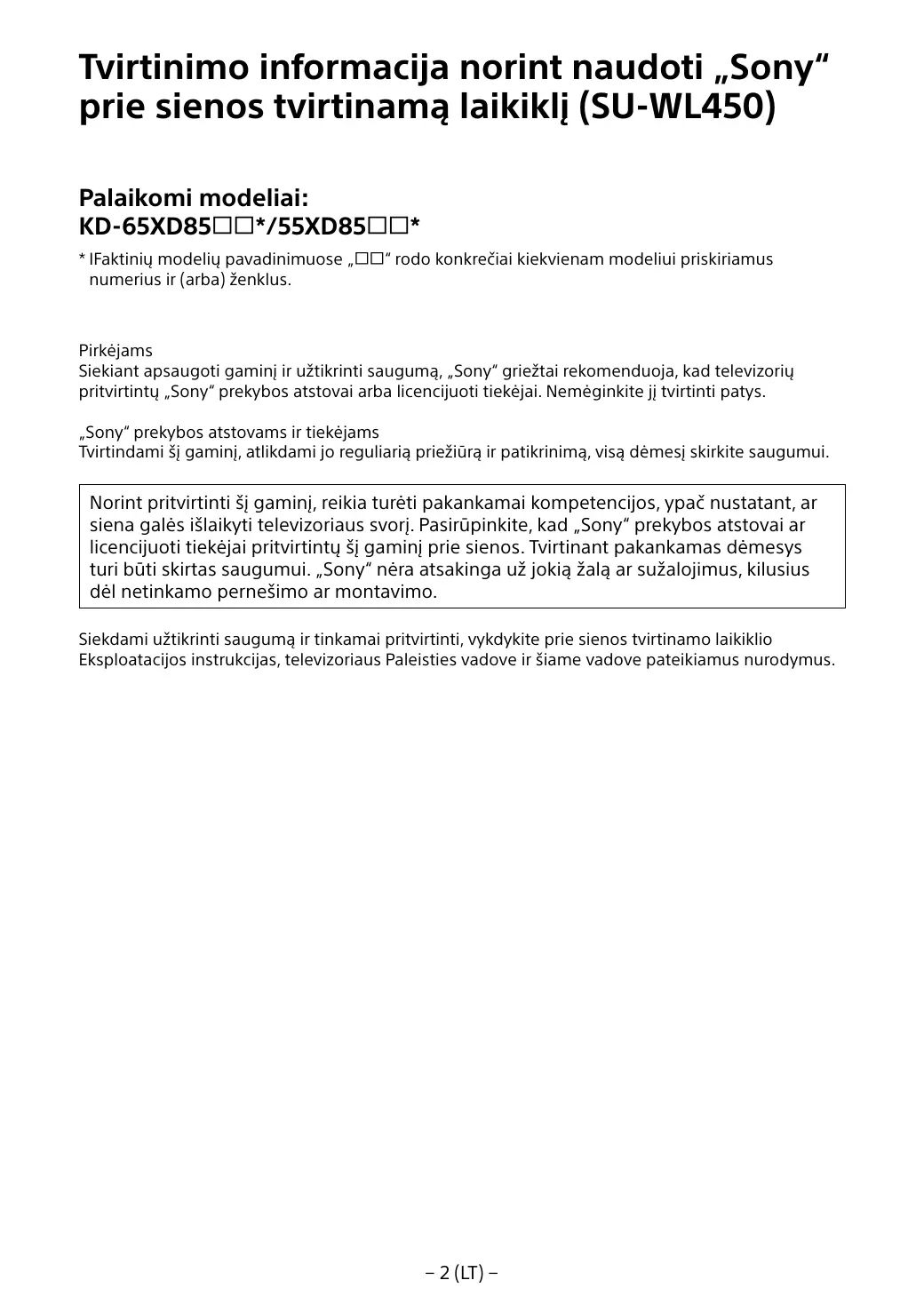 Tvirtinimo informacija norint naudoti „Sony“ prie sienos tvirtinamą laikiklį (SU-WL450)

Palaikomi modeliai:
KD-65XD85□□*/55XD85□□*

* IFaktinių modelių pavadinimuose „□□“ rodo konkrečiai kiekvienam modeliui priskiriamus numerius ir (arba) ženklus.

Pirkėjams
Siekiant apsaugoti gaminį ir užtikrinti saugumą, „Sony“ griežtai rekomenduoja, kad televizorių pritvirtintų „Sony“ prekybos atstovai arba licencijuoti tiekėjai. Nemėginkite jį tvirtinti patys.

„Sony“ prekybos atstovams ir tiekėjams
Tvirtindami šį gaminį, atlikdami jo reguliarią priežiūrą ir patikrinimą, visą dėmesį skirkite saugumui.

Norint pritvirtinti šį gaminį, reikia turėti pakankamai kompetencijos, ypač nustatant, ar siena galės išlaikyti televizoriaus svorį. Pasirūpinkite, kad „Sony“ prekybos atstovai ar licencijuoti tiekėjai pritvirtintų šį gaminį prie sienos. Tvirtinant pakankamas dėmesys turi būti skirtas saugumui. „Sony“ nėra atsakinga už jokią žalą ar sužalojimus, kilusius dėl netinkamo pernešimo ar montavimo.

Siekdami užtikrinti saugumą ir tinkamai pritvirtinti, vykdykite prie sienos tvirtinamo laikiklio Eksploatacijos instrukcijas, televizoriaus Paleisties vadove ir šiame vadove pateikiamus nurodymus.

– 2 (LT) –